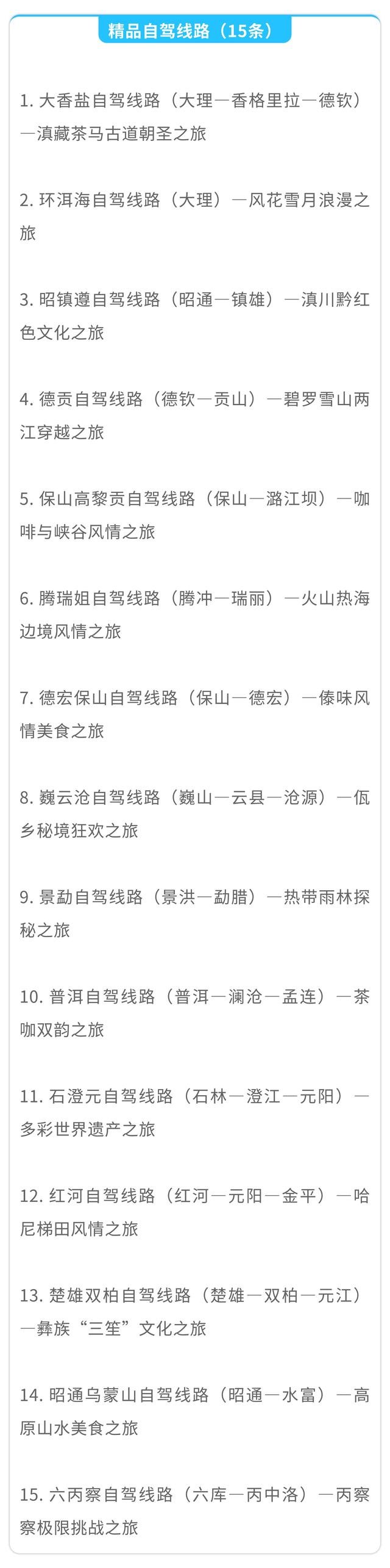 精品自驾线路（15条）

1. 大香盐自驾线路（大理—香格里拉—德钦）—滇藏茶马古道朝圣之旅

2. 环洱海自驾线路（大理）—风花雪月浪漫之旅

3. 昭镇遵自驾线路（昭通—镇雄）—滇川黔红色文化之旅

4. 德贡自驾线路（德钦—贡山）—碧罗雪山两江穿越之旅

5. 保山高黎贡自驾线路（保山—潞江坝）—咖啡与峡谷风情之旅

6. 腾瑞姐自驾线路（腾冲—瑞丽）—火山热海边境风情之旅

7. 德宏保山自驾线路（保山—德宏）—傣味风情美食之旅

8. 巍云沧自驾线路（巍山—云县—沧源）—佤乡秘境狂欢之旅

9. 景勐自驾线路（景洪—勐腊）—热带雨林探秘之旅

10. 普洱自驾线路（普洱—澜沧—孟连）—茶咖双韵之旅

11. 石澄元自驾线路（石林—澄江—元阳）—多彩世界遗产之旅

12. 红河自驾线路（红河—元阳—金平）—哈尼梯田风情之旅

13. 楚雄双柏自驾线路（楚雄—双柏—元江）—彝族“三笙”文化之旅

14. 昭通乌蒙山自驾线路（昭通—水富）—高原山水美食之旅

15. 六丙察自驾线路（六库—丙中洛）—丙察察极限挑战之旅